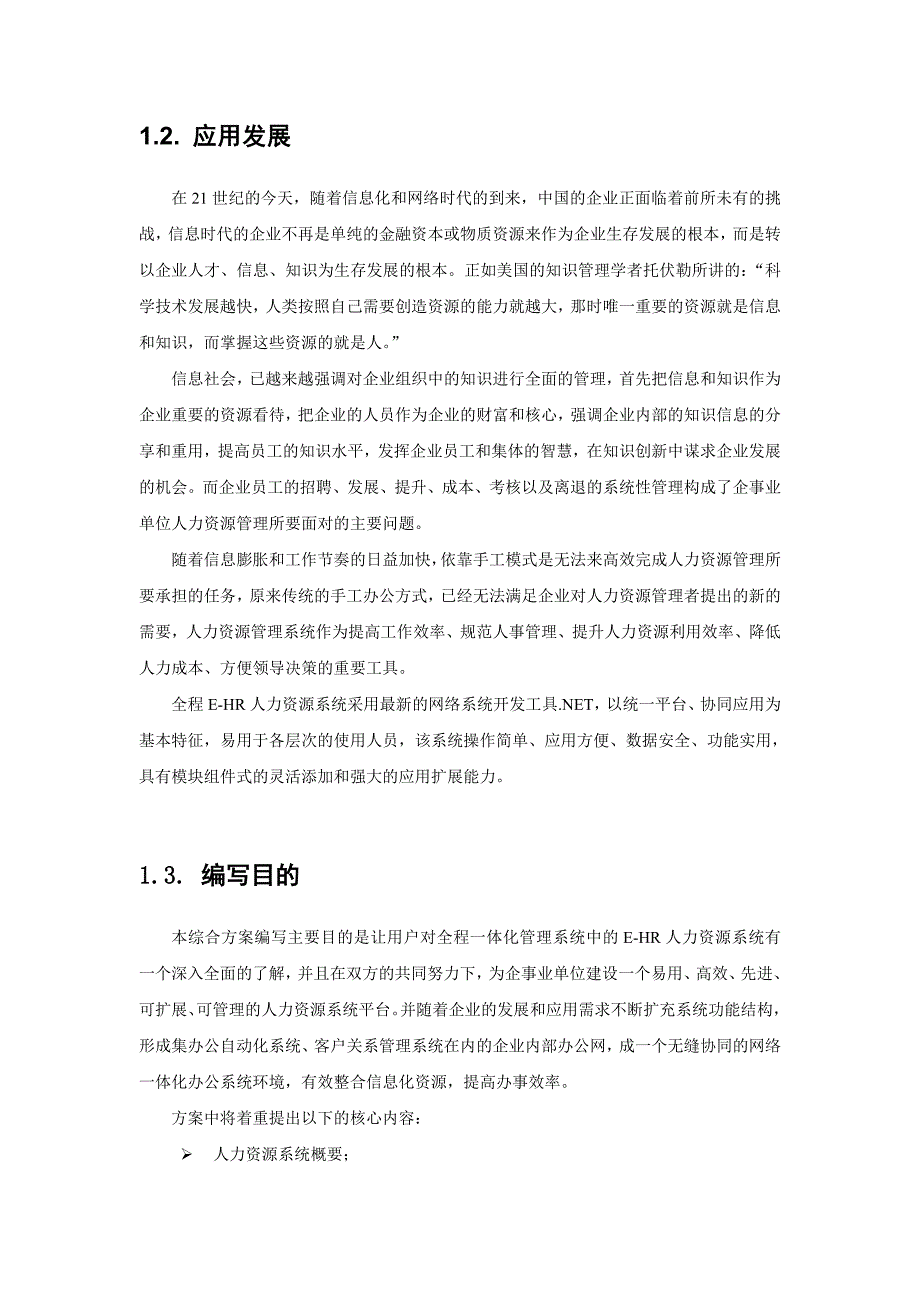 1.2. 应用发展

在 21 世纪的今天，随着信息化和网络时代的到来，中国的企业正面临着前所未有的挑战，信息时代的企业不再是单纯的金融资本或物质资源来作为企业生存发展的根本，而是转以企业人才、信息、知识为生存发展的根本。正如美国的知识管理学者托伏勒所讲的：“科学技术发展越快，人类按照自己需要创造资源的能力就越大，那时唯一重要的资源就是信息和知识，而掌握这些资源的就是人。”

信息社会，已越来越强调对企业组织中的知识进行全面的管理，首先把信息和知识作为企业重要的资源看待，把企业的人员作为企业的财富和核心，强调企业内部的知识信息的分享和重用，提高员工的知识水平，发挥企业员工和集体的智慧，在知识创新中谋求企业发展的机会。而企业员工的招聘、发展、提升、成本、考核以及离退的系统性管理构成了企事业单位人力资源管理所要面对的主要问题。

随着信息膨胀和工作节奏的日益加快，依靠手工模式是无法来高效完成人力资源管理所要承担的任务，原来传统的手工办公方式，已经无法满足企业对人力资源管理者提出的新的需要，人力资源管理系统作为提高工作效率、规范人事管理、提升人力资源利用效率、降低人力成本、方便领导决策的重要工具。

全程 E-HR 人力资源系统采用最新的网络系统开发工具.NET，以统一平台、协同应用为基本特征，易用于各层次的使用人员，该系统操作简单、应用方便、数据安全、功能实用，具有模块组件式的灵活添加和强大的应用扩展能力。

1.3. 编写目的

本综合方案编写主要目的是让用户对全程一体化管理系统中的 E-HR 人力资源系统有一个深入全面的了解，并且在双方的共同努力下，为企事业单位建设一个易用、高效、先进、可扩展、可管理的人力资源系统平台。并随着企业的发展和应用需求不断扩充系统功能结构，形成集办公自动化系统、客户关系管理系统在内的企业内部办公网，成一个无缝协同的网络一体化办公系统环境，有效整合信息化资源，提高办事效率。

方案中将着重提出以下的核心内容：

➢ 人力资源系统概要；